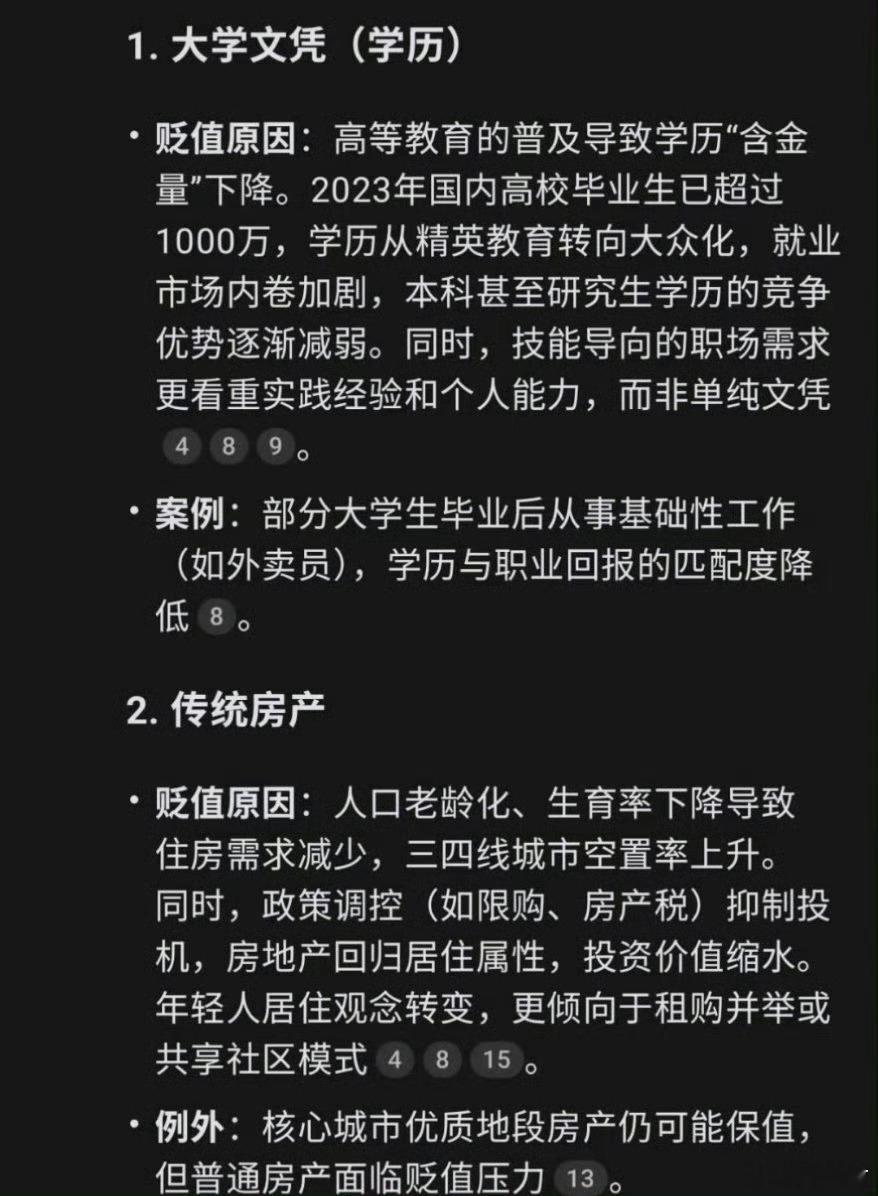 1. 大学文凭（学历）

• 贬值原因：高等教育的普及导致学历“含金量”下降。2023年国内高校毕业生已超过1000万，学历从精英教育转向大众化，就业市场内卷加剧，本科甚至研究生学历的竞争优势逐渐减弱。同时，技能导向的职场需求更看重实践经验和个人能力，而非单纯文凭 4 8 9。

• 案例：部分大学生毕业后从事基础性工作（如外卖员），学历与职业回报的匹配度降低 8。

2. 传统房产

• 贬值原因：人口老龄化、生育率下降导致住房需求减少，三四线城市空置率上升。同时，政策调控（如限购、房产税）抑制投机，房地产回归居住属性，投资价值缩水。年轻人居住观念转变，更倾向于租购并举或共享社区模式 4 8 15。

• 例外：核心城市优质地段房产仍可能保值，但普通房产面临贬值压力 13。